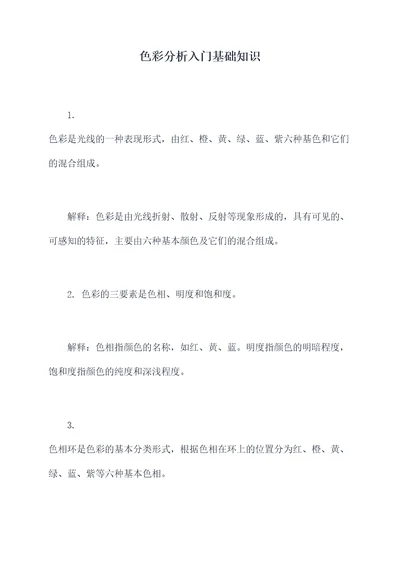 色彩分析入门基础知识

1.
色彩是光线的一种表现形式，由红、橙、黄、绿、蓝、紫六种基色和它们的混合组成。

解释：色彩是由光线折射、散射、反射等现象形成的，具有可见的、可感知的特征，主要由六种基本颜色及它们的混合组成。

2. 色彩的三要素是色相、明度和饱和度。

解释：色相指颜色的名称，如红、黄、蓝。明度指颜色的明暗程度，饱和度指颜色的纯度和深浅程度。

3.
色相环是色彩的基本分类形式，根据色相在环上的位置分为红、橙、黄、绿、蓝、紫等六种基本色相。